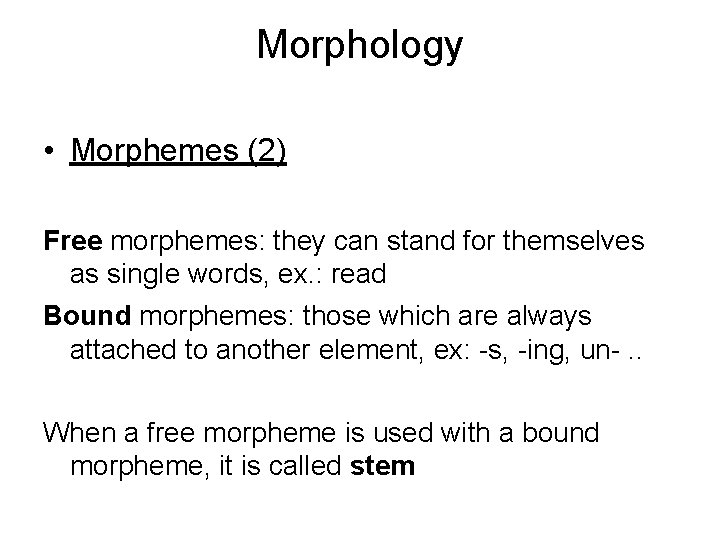 Morphology

• Morphemes (2)

Free morphemes: they can stand for themselves as single words, ex.: read

Bound morphemes: those which are always attached to another element, ex: -s, -ing, un- ..

When a free morpheme is used with a bound morpheme, it is called stem